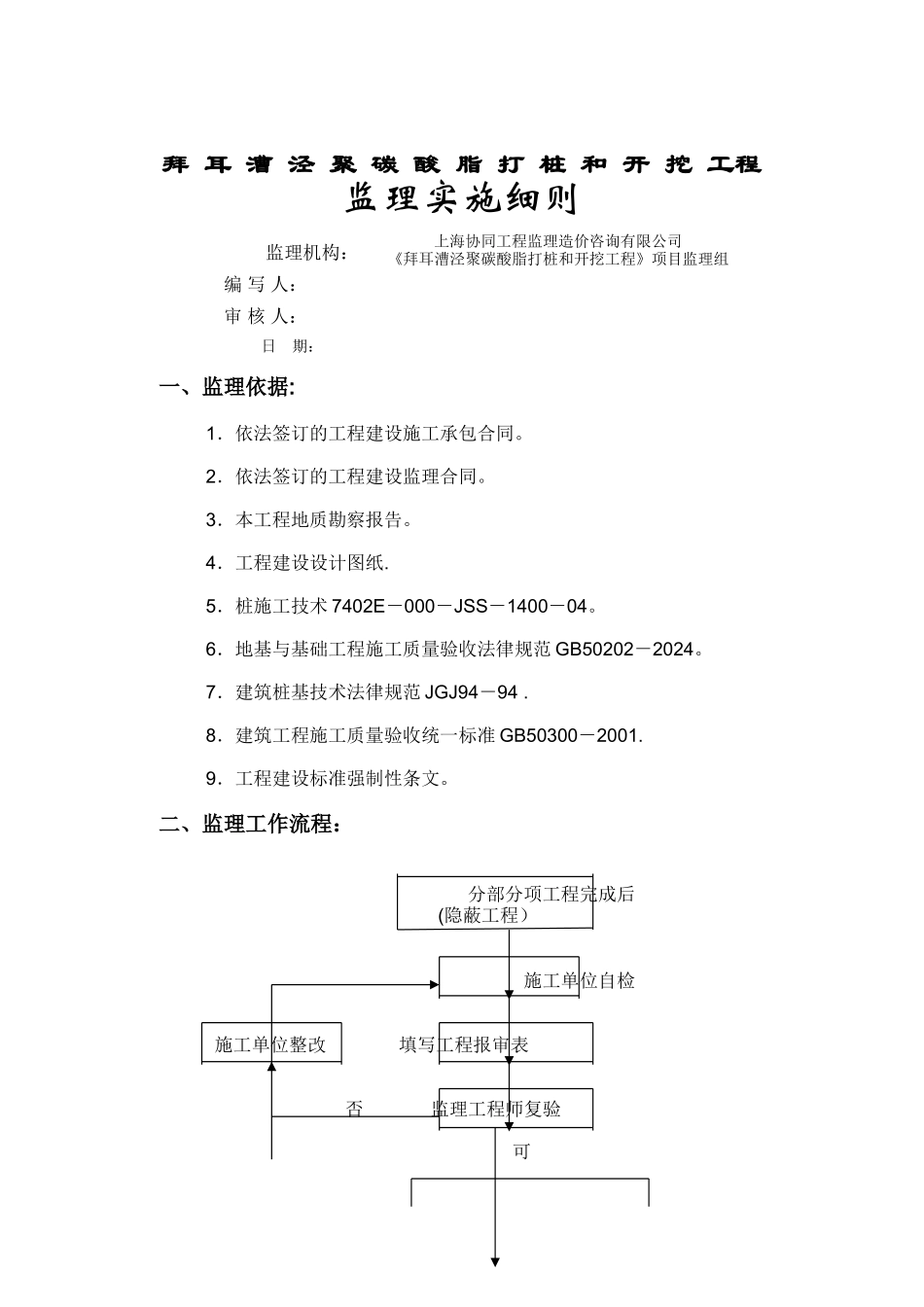 拜耳漕泾聚碳酸脂打桩和开挖工程

监理实施细则

监理机构： 上海协同工程监理造价咨询有限公司 《拜耳漕泾聚碳酸脂打桩和开挖工程》项目监理组

编 写 人：

审 核 人：

日 期：

一、监理依据:

1．依法签订的工程建设施工承包合同。

2．依法签订的工程建设监理合同。

3．本工程地质勘察报告。

4．工程建设设计图纸.

5．桩施工技术 7402E－000－JSS－1400－04。

6．地基与基础工程施工质量验收法律规范 GB50202－2024。

7．建筑桩基技术法律规范 JGJ94－94 .

8．建筑工程施工质量验收统一标准 GB50300－2001.

9．工程建设标准强制性条文。

二、监理工作流程：

分部分项工程完成后 (隐蔽工程）

施工单位自检

施工单位整改

填写工程报审表

否

监理工程师复验

可